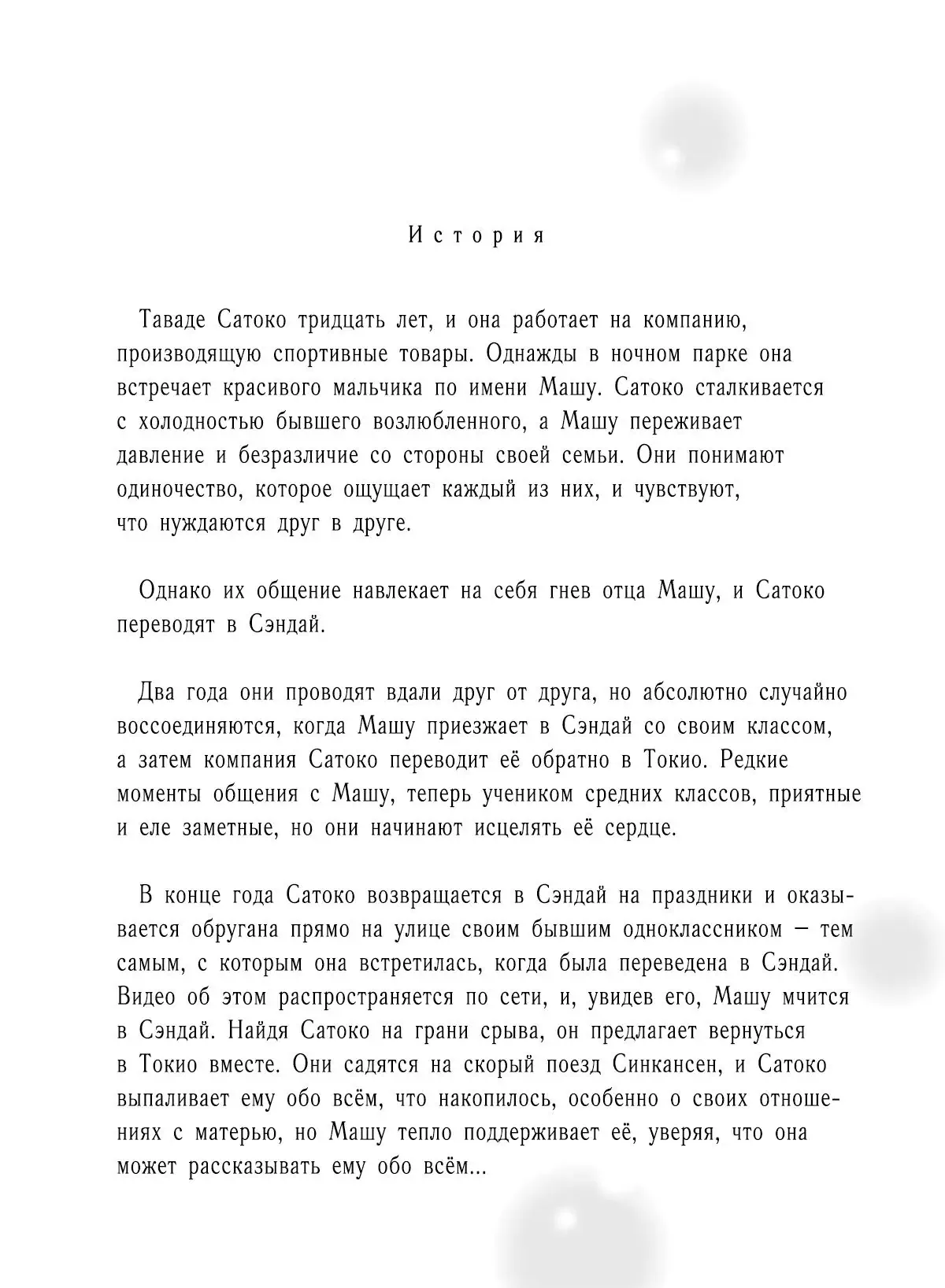 История

Таваде Сатоко тридцать лет, и она работает на компанию, производящую спортивные товары. Однажды в ночном парке она встречает красивого мальчика по имени Машу. Сатоко сталкивается с холодностью бывшего возлюбленного, а Машу переживает давление и безразличие со стороны своей семьи. Они понимают одиночество, которое ощущает каждый из них, и чувствуют, что нуждаются друг в друге.

Однако их общение навлекает на себя гнев отца Машу, и Сатоко переводят в Сэндай.

Два года они проводят вдали друг от друга, но абсолютно случайно воссоединяются, когда Машу приезжает в Сэндай со своим классом, а затем компания Сатоко переводит её обратно в Токио. Редкие моменты общения с Машу, теперь учеником средних классов, приятные и еле заметные, но они начинают исцелять её сердце.

В конце года Сатоко возвращается в Сэндай на праздники и оказывается обругана прямо на улице своим бывшим одноклассником — тем самым, с которым она встретилась, когда была переведена в Сэндай. Видео об этом распространяется по сети, и, увидев его, Машу мчится в Сэндай. Найдя Сатоко на грани срыва, он предлагает вернуться в Токио вместе. Они садятся на скорый поезд Синкансен, и Сатоко выпаливает ему обо всём, что накопилось, особенно о своих отношениях с матерью, но Машу тепло поддерживает её, уверяя, что она может рассказывать ему обо всём...